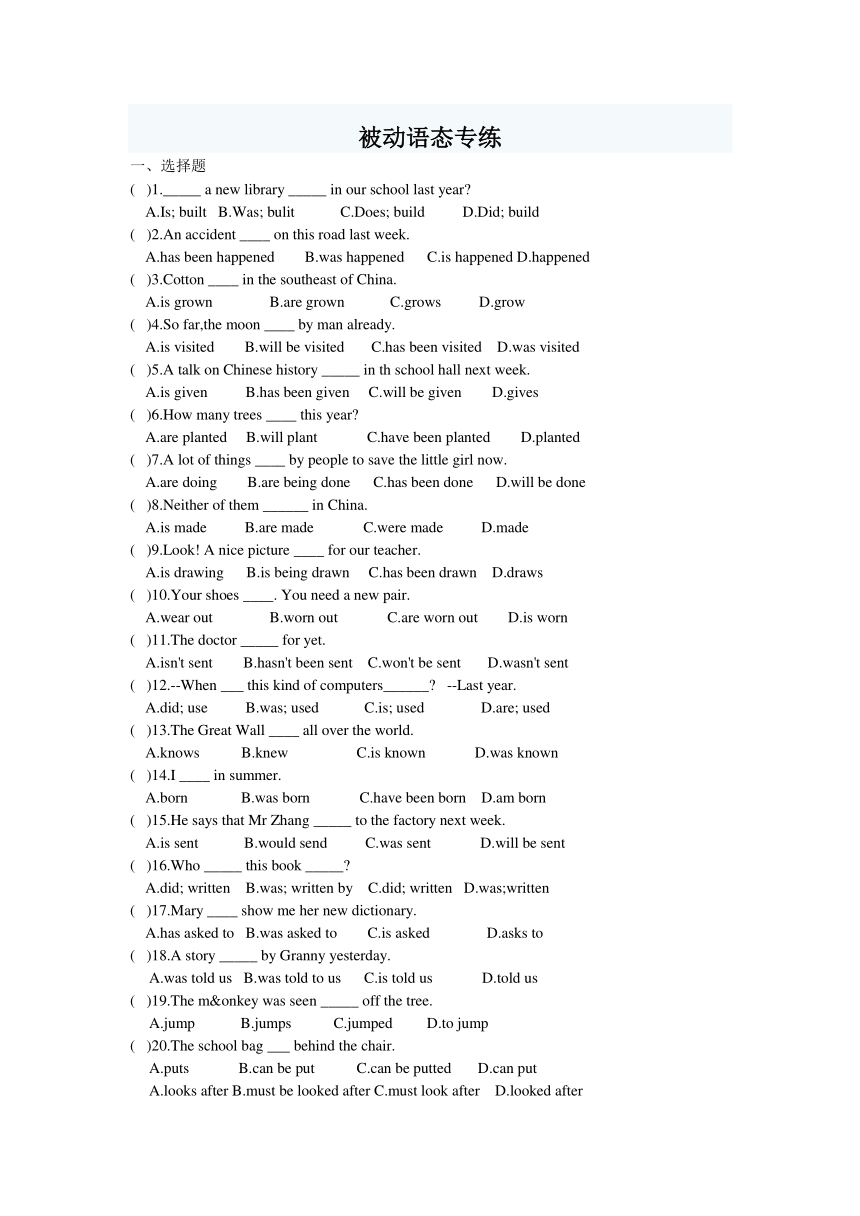 被动语态专练

一、选择题

( )1._____ a new library _____ in our school last year?
A.Is; built B.Was; bulit C.Does; build D.Did; build

( )2.An accident ____ on this road last week.
A.has been happened B.was happened C.is happened D.happened

( )3.Cotton ____ in the southeast of China.
A.is grown B.are grown C.grows D.grow

( )4.So far,the moon ____ by man already.
A.is visited B.will be visited C.has been visited D.was visited

( )5.A talk on Chinese history _____ in th school hall next week.
A.is given B.has been given C.will be given D.gives

( )6.How many trees ____ this year?
A.are planted B.will plant C.have been planted D.planted

( )7.A lot of things ____ by people to save the little girl now.
A.are doing B.are being done C.has been done D.will be done

( )8.Neither of them ______ in China.
A.is made B.are made C.were made D.made

( )9.Look! A nice picture ____ for our teacher.
A.is drawing B.is being drawn C.has been drawn D.draws

( )10.Your shoes ____. You need a new pair.
A.wear out B.worn out C.are worn out D.is worn

( )11.The doctor _____ for yet.
A.isn't sent B.hasn't been sent C.won't be sent D.wasn't sent

( )12.--When ___ this kind of computers______? --Last year.
A.did; use B.was; used C.is; used D.are; used

( )13.The Great Wall ____ all over the world.
A.knows B.knew C.is known D.was known

( )14.I ____ in summer.
A.born B.was born C.have been born D.am born

( )15.He says that Mr Zhang _____ to the factory next week.
A.is sent B.would send C.was sent D.will be sent

( )16.Who _____ this book _____?
A.did; written B.was; written by C.did; written D.was;written

( )17.Mary ____ show me her new dictionary.
A.has asked to B.was asked to C.is asked D.asks to

( )18.A story _____ by Granny yesterday.
A.was told us B.was told to us C.is told us D.told us

( )19.The m&onkey was seen _____ off the tree.
A.jump B.jumps C.jumped D.to jump

( )20.The school bag ___ behind the chair.
A.puts B.can be put C.can be putted D.can put
A.looks after B.must be looked after C.must look after D.looked after